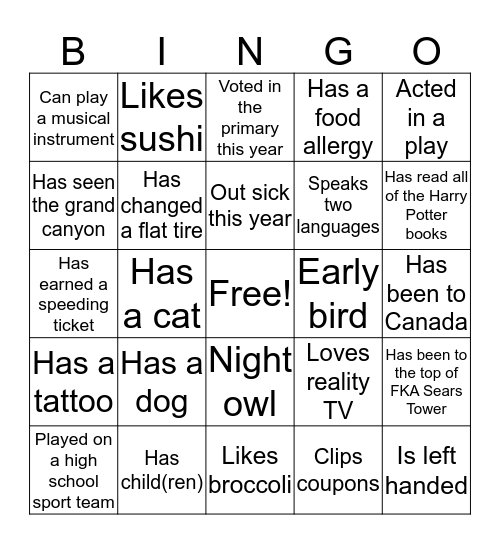 | B | I | N | G | O |
|---|---|---|---|---|
| Can play a musical instrument | Likes sushi | Voted in the primary this year | Has a food allergy | Acted in a play |
| Has seen the grand canyon | Has changed a flat tire | Out sick this year | Speaks two languages | Has read all of the Harry Potter books |
| Has earned a speeding ticket | Has a cat | Free! | Early bird | Has been to Canada |
| Has a tattoo | Has a dog | Night owl | Loves reality TV | Has been to the top of FKA Sears Tower |
| Played on a high school sport team | Has child(ren) | Likes broccoli | Clips coupons | Is left handed |